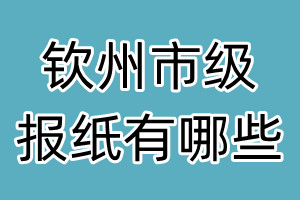 钦州市级
报纸有哪些